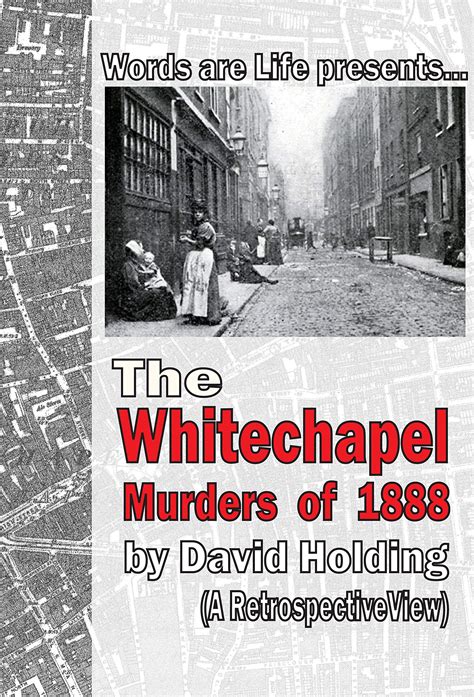 Words are Life presents...

The Whitechapel Murders of 1888

by David Holding

(A RetrospectiveView)